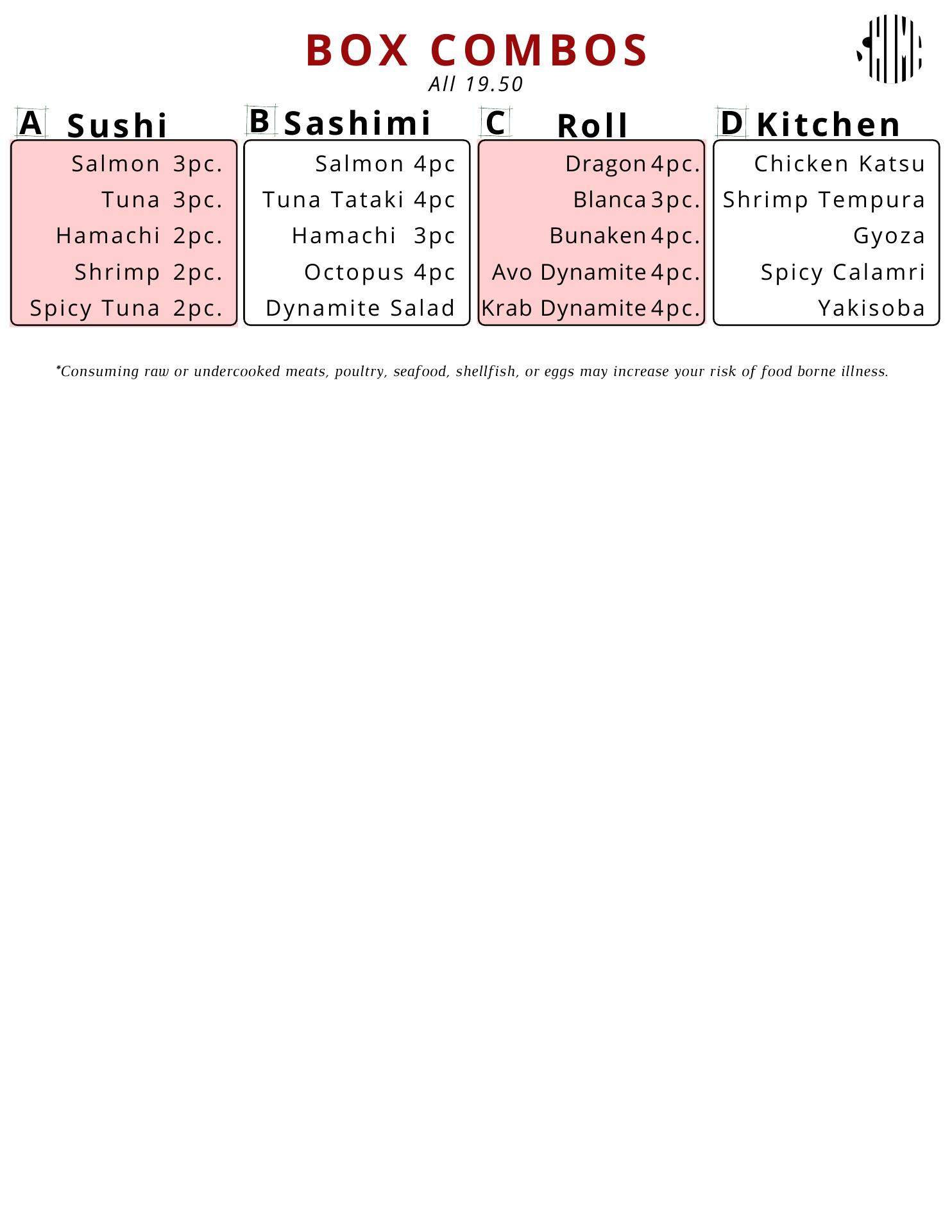 BOX COMBOS
All 19.50

A Sushi
Salmon 3pc.
Tuna 3pc.
Hamachi 2pc.
Shrimp 2pc.
Spicy Tuna 2pc.

B Sashimi
Salmon 4pc
Tuna Tataki 4pc
Hamachi 3pc
Octopus 4pc
Dynamite Salad

C Roll
Dragon 4pc.
Blanca 3pc.
Bunaken 4pc.
Avo Dynamite 4pc.
Krab Dynamite 4pc.

D Kitchen
Chicken Katsu
Shrimp Tempura
Gyoza
Spicy Calamri
Yakisoba

*Consuming raw or undercooked meats, poultry, seafood, shellfish, or eggs may increase your risk of food borne illness.